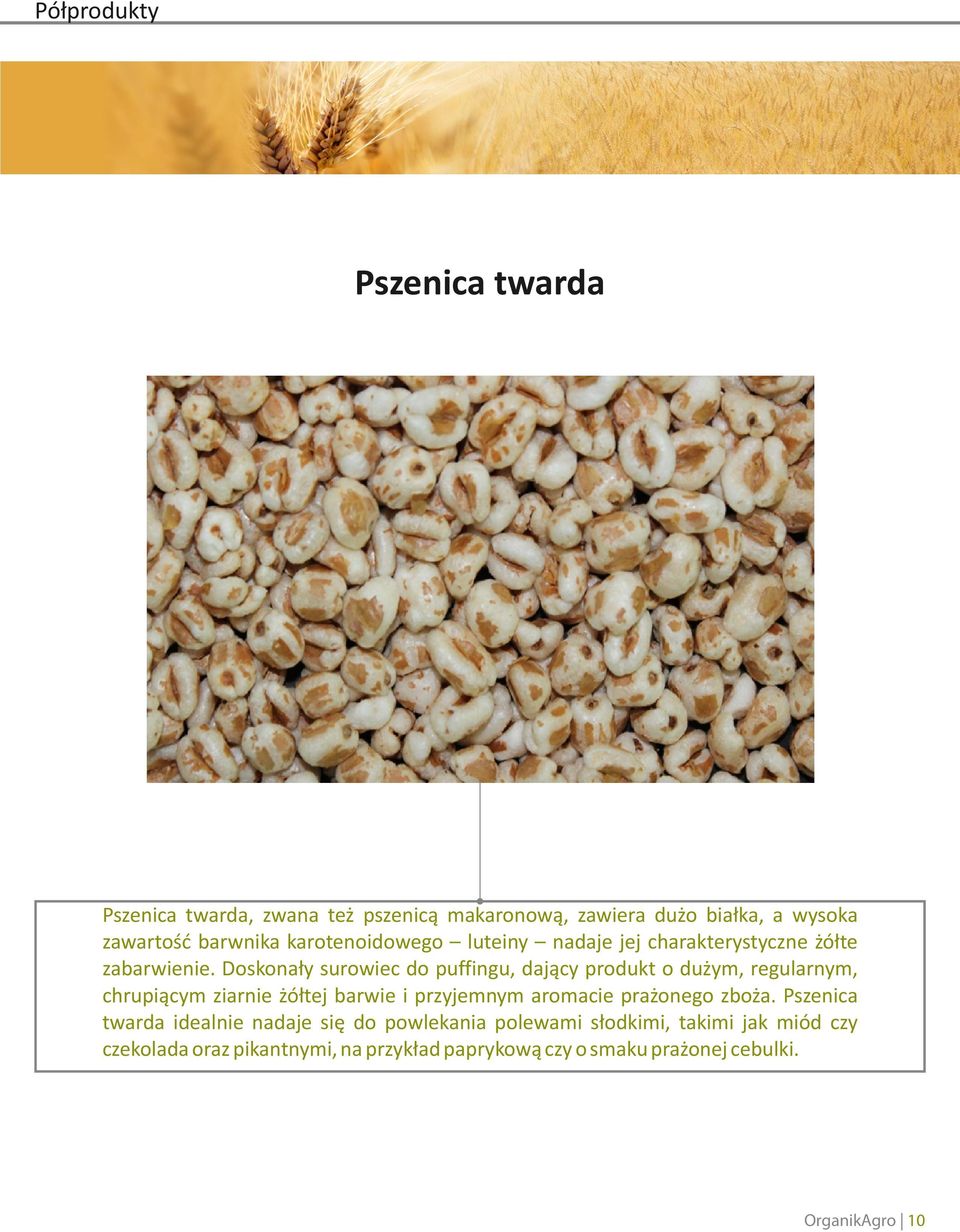 Półprodukty

Pszenica twarda

Pszenica twarda, zwana też pszenicą makaronową, zawiera dużo białka, a wysoka zawartość barwnika karotenoidowego – luteiny – nadaje jej charakterystyczne żółte zabarwienie. Doskonały surowiec do puffingu, dający produkt o dużym, regularnym, chrupiącym ziarnie żółtej barwie i przyjemnym aromacie prażonego zboża. Pszenica twarda idealnie nadaje się do powlekania polewami słodkimi, takimi jak miód czy czekolada oraz pikantnymi, na przykład paprykową czy o smaku prażonej cebulki.

OrganikAgro | 10